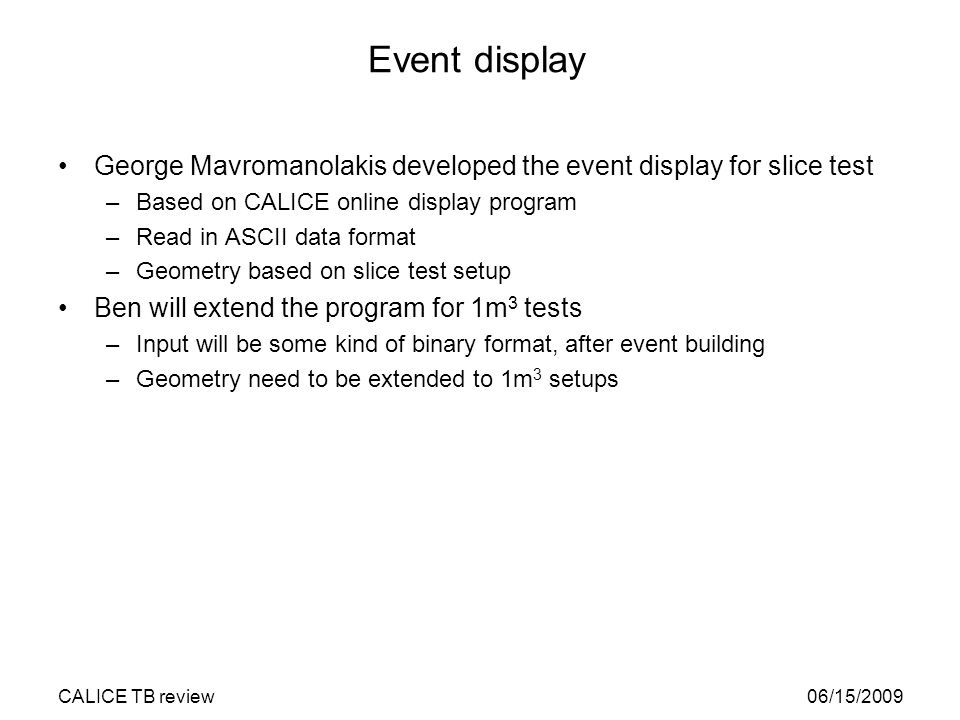 Event display

• George Mavromanolakis developed the event display for slice test
– Based on CALICE online display program
– Read in ASCII data format
– Geometry based on slice test setup
• Ben will extend the program for $1m^3$ tests
– Input will be some kind of binary format, after event building
– Geometry need to be extended to $1m^3$ setups

CALICE TB review

06/15/2009